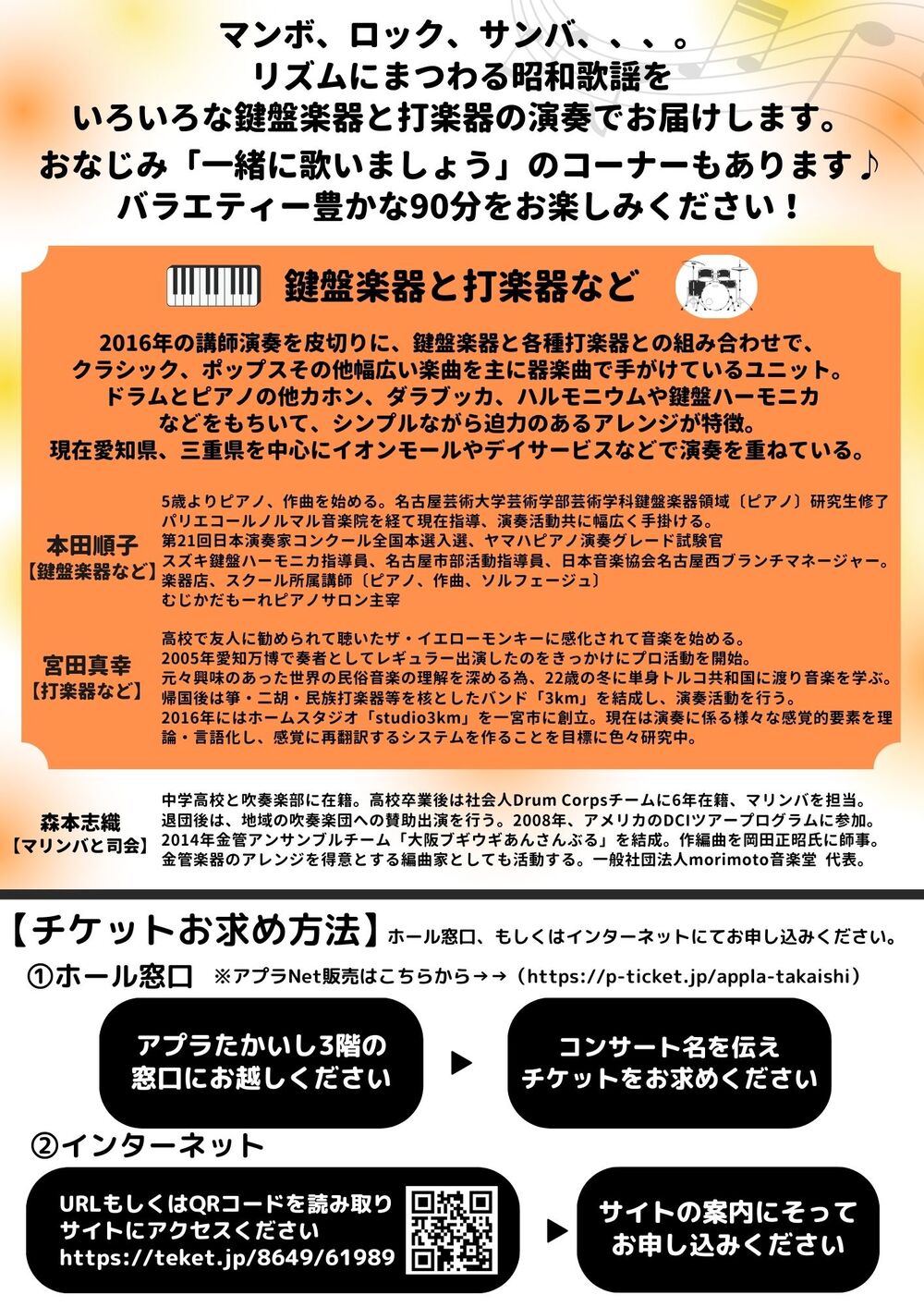 マンボ、ロック、サンバ、、、。
リズムにまつわる昭和歌謡を
いろいろな鍵盤楽器と打楽器の演奏でお届けします。
おなじみ「一緒に歌いましょう」のコーナーもあります♪
バラエティー豊かな90分をお楽しみください！

鍵盤楽器と打楽器など

2016年の講師演奏を皮切りに、鍵盤楽器と各種打楽器との組み合わせで、クラシック、ポップスその他幅広い楽曲を主に器楽曲で手がけているユニット。ドラムとピアノの他カホン、ダラブッカ、ハルモニウムや鍵盤ハーモニカなどをもちいて、シンプルながら迫力のあるアレンジが特徴。現在愛知県、三重県を中心にイオンモールやデイサービスなどで演奏を重ねている。

本田順子
【鍵盤楽器など】

5歳よりピアノ、作曲を始める。名古屋芸術大学芸術学部芸術学科鍵盤楽器領域〔ピアノ〕研究生修了
パリエコールノルマル音楽院を経て現在指導、演奏活動共に幅広く手掛ける。
第21回日本演奏家コンクール全国本選入選、ヤマハピアノ演奏グレード試験官
スズキ鍵盤ハーモニカ指導員、名古屋市部活動指導員、日本音楽協会名古屋西ブランチマネージャー。
楽器店、スクール所属講師〔ピアノ、作曲、ソルフェージュ〕
むじかだもーれピアノサロン主宰

宮田真幸
【打楽器など】

高校で友人に勧められて聴いたザ・イエローモンキーに感化されて音楽を始める。
2005年愛知万博で奏者としてレギュラー出演したのをきっかけにプロ活動を開始。
元々興味のあった世界の民俗音楽の理解を深める為、22歳の冬に単身トルコ共和国に渡り音楽を学ぶ。
帰国後は箏・二胡・民族打楽器等を核としたバンド「3km」を結成し、演奏活動を行う。
2016年にはホームスタジオ「studio3km」を一宮市に創立。現在は演奏に係る様々な感覚的要素を理論・言語化し、感覚に再翻訳するシステムを作ることを目標に色々研究中。

森本志織
【マリンバと司会】

中学高校と吹奏楽部に在籍。高校卒業後は社会人Drum Corpsチームに6年在籍、マリンバを担当。
退団後は、地域の吹奏楽団への賛助出演を行う。2008年、アメリカのDCIツアープログラムに参加。
2014年金管アンサンブルチーム「大阪ブギウギあんさんぶる」を結成。作編曲を岡田正昭氏に師事。
金管楽器のアレンジを得意とする編曲家としても活動する。一般社団法人morimoto音楽堂 代表。

【チケットお求め方法】ホール窓口、もしくはインターネットにてお申し込みください。

①ホール窓口 ※アプラNet販売はこちらから→→（https://p-ticket.jp/appla-takaishi）

アプラたかいし3階の
窓口にお越しください

コンサート名を伝え
チケットをお求めください

②インターネット

URLもしくはQRコードを読み取り
サイトにアクセスください
https://teket.jp/8649/61989

サイトの案内にそって
お申し込みください